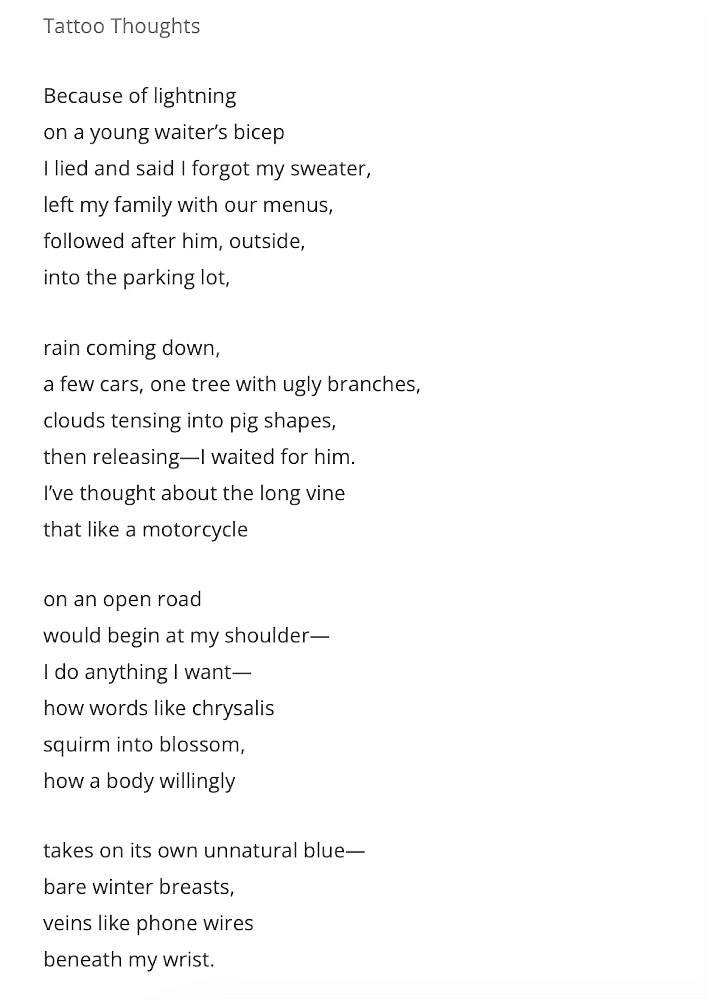 Tattoo Thoughts

Because of lightning
on a young waiter's bicep
I lied and said I forgot my sweater,
left my family with our menus,
followed after him, outside,
into the parking lot,

rain coming down,
a few cars, one tree with ugly branches,
clouds tensing into pig shapes,
then releasing—I waited for him.
I've thought about the long vine
that like a motorcycle

on an open road
would begin at my shoulder—
I do anything I want—
how words like chrysalis
squirm into blossom,
how a body willingly

takes on its own unnatural blue—
bare winter breasts,
veins like phone wires
beneath my wrist.